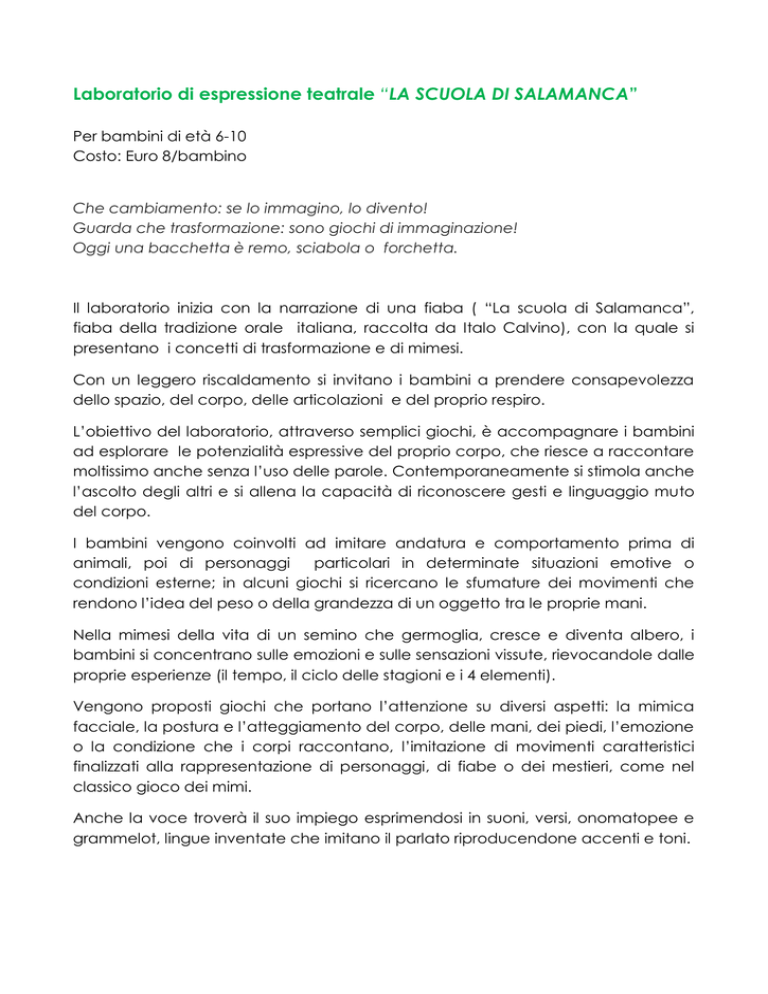 Laboratorio di espressione teatrale “LA SCUOLA DI SALAMANCA”

Per bambini di età 6-10
Costo: Euro 8/bambino

Che cambiamento: se lo immagino, lo divento!
Guarda che trasformazione: sono giochi di immaginazione!
Oggi una bacchetta è remo, sciabola o forchetta.

Il laboratorio inizia con la narrazione di una fiaba ( “La scuola di Salamanca”, fiaba della tradizione orale italiana, raccolta da Italo Calvino), con la quale si presentano i concetti di trasformazione e di mimesi.

Con un leggero riscaldamento si invitano i bambini a prendere consapevolezza dello spazio, del corpo, delle articolazioni e del proprio respiro.

L’obiettivo del laboratorio, attraverso semplici giochi, è accompagnare i bambini ad esplorare le potenzialità espressive del proprio corpo, che riesce a raccontare moltissimo anche senza l’uso delle parole. Contemporaneamente si stimola anche l’ascolto degli altri e si allena la capacità di riconoscere gesti e linguaggio muto del corpo.

I bambini vengono coinvolti ad imitare andatura e comportamento prima di animali, poi di personaggi particolari in determinate situazioni emotive o condizioni esterne; in alcuni giochi si ricercano le sfumature dei movimenti che rendono l’idea del peso o della grandezza di un oggetto tra le proprie mani.

Nella mimesi della vita di un semino che germoglia, cresce e diventa albero, i bambini si concentrano sulle emozioni e sulle sensazioni vissute, rievocandole dalle proprie esperienze (il tempo, il ciclo delle stagioni e i 4 elementi).

Vengono proposti giochi che portano l’attenzione su diversi aspetti: la mimica facciale, la postura e l’atteggiamento del corpo, delle mani, dei piedi, l’emozione o la condizione che i corpi raccontano, l’imitazione di movimenti caratteristici finalizzati alla rappresentazione di personaggi, di fiabe o dei mestieri, come nel classico gioco dei mimi.

Anche la voce troverà il suo impiego esprimendosi in suoni, versi, onomatopee e grammelot, lingue inventate che imitano il parlato riproducendone accenti e toni.